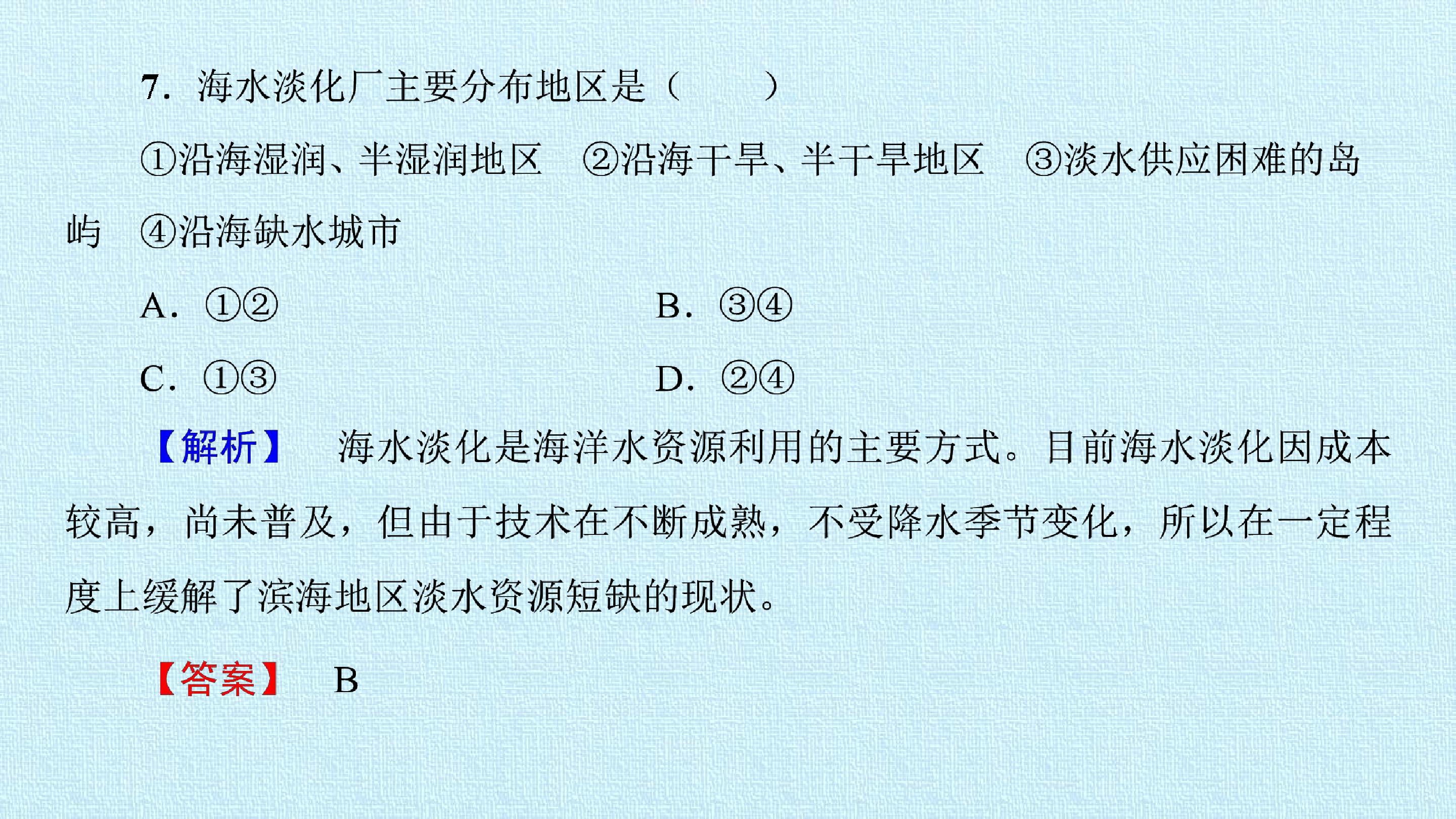 7.海水淡化厂主要分布地区是（　　）

①沿海湿润、半湿润地区 ②沿海干旱、半干旱地区 ③淡水供应困难的岛屿 ④沿海缺水城市

A.①② B.③④

C.①③ D.②④

【解析】 海水淡化是海洋水资源利用的主要方式。目前海水淡化因成本较高，尚未普及，但由于技术在不断成熟，不受降水季节变化，所以在一定程度上缓解了滨海地区淡水资源短缺的现状。

【答案】 B